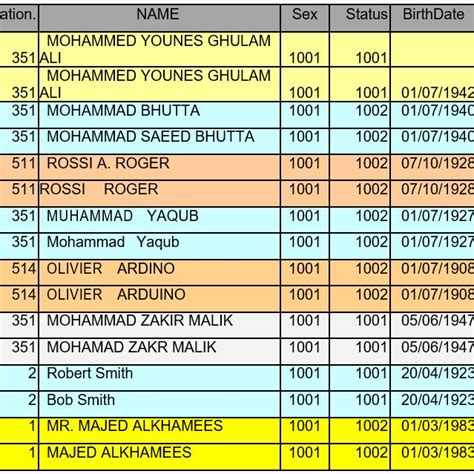 | ation. | NAME | Sex | Status | BirthDate |
|---|---|---|---|---|
| 351 | MOHAMMED YOUNES GHULAM ALI | 1001 | 1001 | |
| 351 | MOHAMMED YOUNES GHULAM ALI | 1001 | 1001 | 01/07/1942 |
| 351 | MOHAMMAD BHUTTA | 1001 | 1002 | 01/07/1940 |
| 351 | MOHAMMAD SAEED BHUTTA | 1001 | 1002 | 01/07/1940 |
| 511 | ROSSI A. ROGER | 1001 | 1002 | 07/10/1928 |
| 511 | ROSSI ROGER | 1001 | 1002 | 07/10/1928 |
| 351 | MUHAMMAD YAQUB | 1001 | 1002 | 01/07/1927 |
| 351 | Mohammad Yaqub | 1001 | 1002 | 01/07/1927 |
| 514 | OLIVIER ARDINO | 1001 | 1002 | 01/07/1908 |
| 514 | OLIVIER ARDUINO | 1001 | 1002 | 01/07/1908 |
| 351 | MOHAMMAD ZAKIR MALIK | 1001 | 1001 | 05/06/1947 |
| 351 | MOHAMAD ZAKR MALIK | 1001 | 1001 | 05/06/1947 |
| 2 | Robert Smith | 1001 | 1001 | 20/04/1923 |
| 2 | Bob Smith | 1001 | 1001 | 20/04/1923 |
| 1 | MR. MAJED ALKHAMEES | 1001 | 1002 | 01/03/1983 |
| 1 | MAJED ALKHAMEES | 1001 | 1002 | 01/03/1983 |